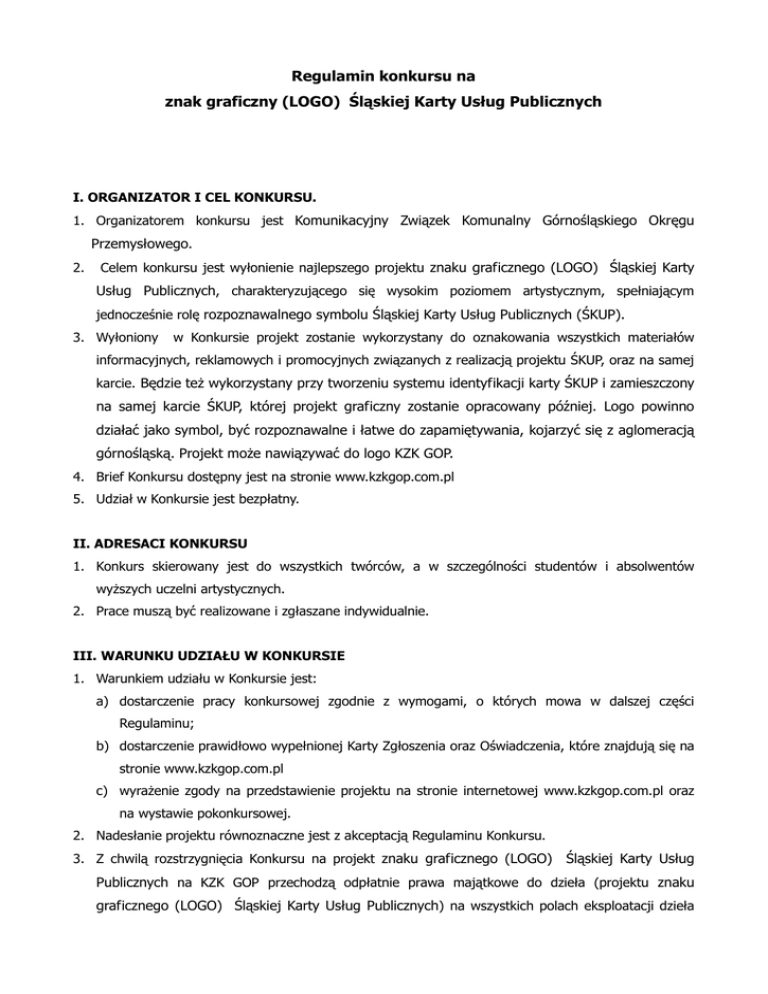 Regulamin konkursu na
znak graficzny (LOGO) Śląskiej Karty Usług Publicznych

I. ORGANIZATOR I CEL KONKURSU.

1. Organizatorem konkursu jest Komunikacyjny Związek Komunalny Górnośląskiego Okręgu Przemysłowego.
2. Celem konkursu jest wyłonienie najlepszego projektu znaku graficznego (LOGO) Śląskiej Karty Usług Publicznych, charakteryzującego się wysokim poziomem artystycznym, spełniającym jednocześnie rolę rozpoznawalnego symbolu Śląskiej Karty Usług Publicznych (ŚKUP).
3. Wyłoniony w Konkursie projekt zostanie wykorzystany do oznakowania wszystkich materiałów informacyjnych, reklamowych i promocyjnych związanych z realizacją projektu ŚKUP, oraz na samej karcie. Będzie też wykorzystany przy tworzeniu systemu identyfikacji karty ŚKUP i zamieszczony na samej karcie ŚKUP, której projekt graficzny zostanie opracowany później. Logo powinno działać jako symbol, być rozpoznawalne i łatwe do zapamiętywania, kojarzyć się z aglomeracją górnośląską. Projekt może nawiązywać do logo KZK GOP.
4. Brief Konkursu dostępny jest na stronie www.kzkgop.com.pl
5. Udział w Konkursie jest bezpłatny.

II. ADRESACI KONKURSU

1. Konkurs skierowany jest do wszystkich twórców, a w szczególności studentów i absolwentów wyższych uczelni artystycznych.
2. Prace muszą być realizowane i zgłaszane indywidualnie.

III. WARUNKU UDZIAŁU W KONKURSIE

1. Warunkiem udziału w Konkursie jest:
a) dostarczenie pracy konkursowej zgodnie z wymogami, o których mowa w dalszej części Regulaminu;
b) dostarczenie prawidłowo wypełnionej Karty Zgłoszenia oraz Oświadczenia, które znajdują się na stronie www.kzkgop.com.pl
c) wyrażenie zgody na przedstawienie projektu na stronie internetowej www.kzkgop.com.pl oraz na wystawie pokonkursowej.
2. Nadesłanie projektu równoznaczne jest z akceptacją Regulaminu Konkursu.
3. Z chwilą rozstrzygnięcia Konkursu na projekt znaku graficznego (LOGO) Śląskiej Karty Usług Publicznych na KZK GOP przechodzą odpłatnie prawa majątkowe do dzieła (projektu znaku graficznego (LOGO) Śląskiej Karty Usług Publicznych) na wszystkich polach eksploatacji dzieła